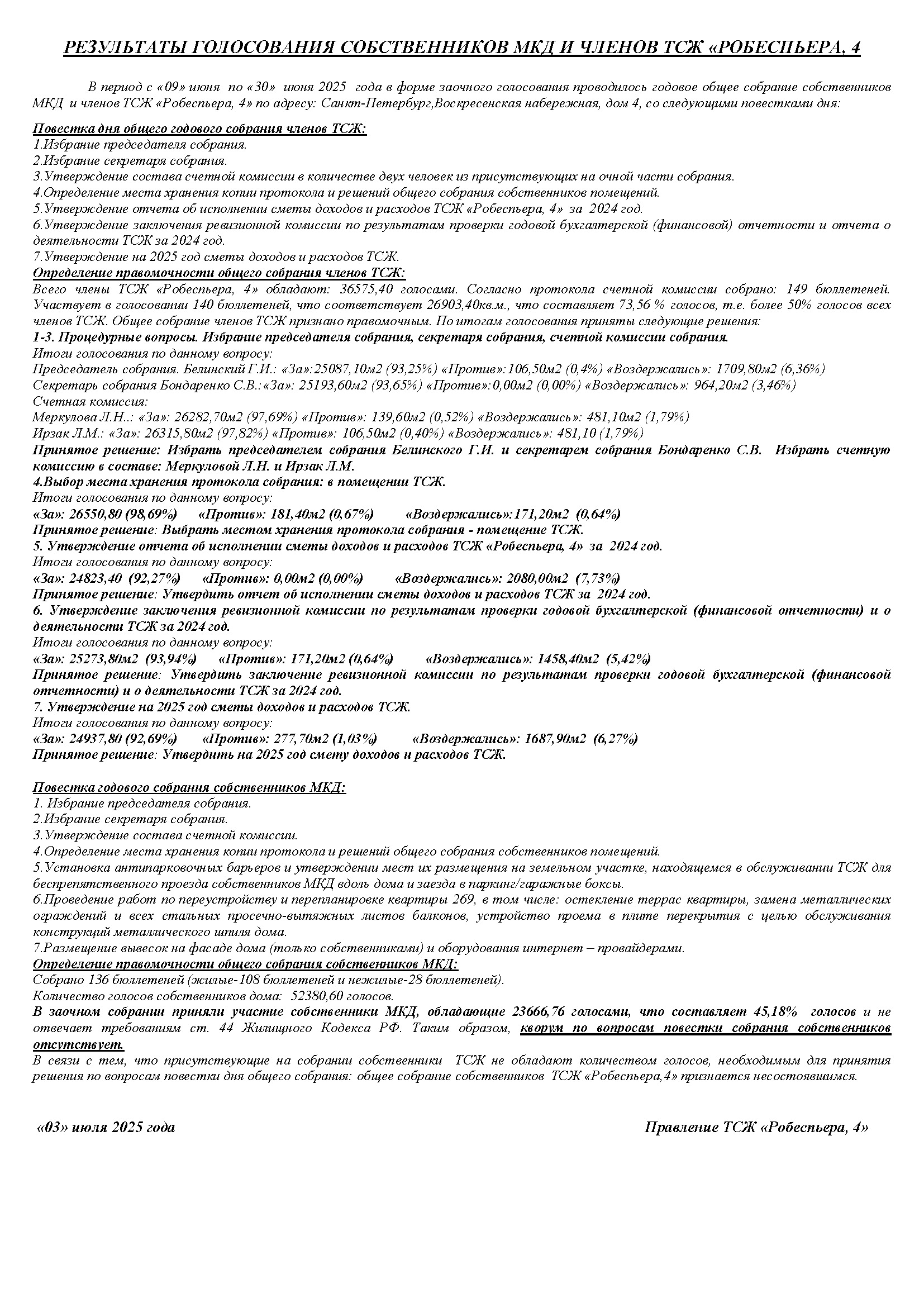 РЕЗУЛЬТАТЫ ГОЛОСОВАНИЯ СОБСТВЕННИКОВ МКД И ЧЛЕНОВ ТСЖ «РОБЕСПЬЕРА, 4

В период с «09» июня по «30» июня 2025 года в форме заочного голосования проводилось годовое общее собрание собственников МКД и членов ТСЖ «Робеспьера, 4» по адресу: Санкт-Петербург,Воскресенская набережная, дом 4, со следующими повестками дня:

Повестка дня общего годового собрания членов ТСЖ:
1.Избрание председателя собрания.
2.Избрание секретаря собрания.
3.Утверждение состава счетной комиссии в количестве двух человек из присутствующих на очной части собрания.
4.Определение места хранения копии протокола и решений общего собрания собственников помещений.
5.Утверждение отчета об исполнении сметы доходов и расходов ТСЖ «Робеспьера, 4» за 2024 год.
6.Утверждение заключения ревизионной комиссии по результатам проверки годовой бухгалтерской (финансовой) отчетности и отчета о деятельности ТСЖ за 2024 год.
7.Утверждение на 2025 год сметы доходов и расходов ТСЖ.
Определение правомочности общего собрания членов ТСЖ:
Всего члены ТСЖ «Робеспьера, 4» обладают: 36575,40 голосами. Согласно протокола счетной комиссии собрано: 149 бюллетеней. Участвует в голосовании 140 бюллетеней, что соответствует 26903,40кв.м., что составляет 73,56 % голосов, т.е. более 50% голосов всех членов ТСЖ. Общее собрание членов ТСЖ признано правомочным. По итогам голосования приняты следующие решения:
1-3. Процедурные вопросы. Избрание председателя собрания, секретаря собрания, счетной комиссии собрания.
Итоги голосования по данному вопросу:
Председатель собрания. Белинский Г.И.: «За»:25087,10м2 (93,25%) «Против»:106,50м2 (0,4%) «Воздержались»: 1709,80м2 (6,36%)
Секретарь собрания Бондаренко С.В.:«За»: 25193,60м2 (93,65%) «Против»:0,00м2 (0,00%) «Воздержались»: 964,20м2 (3,46%)
Счетная комиссия:
Меркулова Л.Н..: «За»: 26282,70м2 (97,69%) «Против»: 139,60м2 (0,52%) «Воздержались»: 481,10м2 (1,79%)
Ирзак Л.М.: «За»: 26315,80м2 (97,82%) «Против»: 106,50м2 (0,40%) «Воздержались»: 481,10 (1,79%)
Принятое решение: Избрать председателем собрания Белинского Г.И. и секретарем собрания Бондаренко С.В. Избрать счетную комиссию в составе: Меркуловой Л.Н. и Ирзак Л.М.
4.Выбор места хранения протокола собрания: в помещении ТСЖ.
Итоги голосования по данному вопросу:
«За»: 26550,80 (98,69%) «Против»: 181,40м2 (0,67%) «Воздержались»:171,20м2 (0,64%)
Принятое решение: Выбрать местом хранения протокола собрания - помещение ТСЖ.
5. Утверждение отчета об исполнении сметы доходов и расходов ТСЖ «Робеспьера, 4» за 2024 год.
Итоги голосования по данному вопросу:
«За»: 24823,40 (92,27%) «Против»: 0,00м2 (0,00%) «Воздержались»: 2080,00м2 (7,73%)
Принятое решение: Утвердить отчет об исполнении сметы доходов и расходов ТСЖ за 2024 год.
6. Утверждение заключения ревизионной комиссии по результатам проверки годовой бухгалтерской (финансовой отчетности) и о деятельности ТСЖ за 2024 год.
Итоги голосования по данному вопросу:
«За»: 25273,80м2 (93,94%) «Против»: 171,20м2 (0,64%) «Воздержались»: 1458,40м2 (5,42%)
Принятое решение: Утвердить заключение ревизионной комиссии по результатам проверки годовой бухгалтерской (финансовой отчетности) и о деятельности ТСЖ за 2024 год.
7. Утверждение на 2025 год сметы доходов и расходов ТСЖ.
Итоги голосования по данному вопросу:
«За»: 24937,80 (92,69%) «Против»: 277,70м2 (1,03%) «Воздержались»: 1687,90м2 (6,27%)
Принятое решение: Утвердить на 2025 год смету доходов и расходов ТСЖ.

Повестка годового собрания собственников МКД:
1. Избрание председателя собрания.
2.Избрание секретаря собрания.
3.Утверждение состава счетной комиссии.
4.Определение места хранения копии протокола и решений общего собрания собственников помещений.
5.Установка антипарковочных барьеров и утверждении мест их размещения на земельном участке, находящемся в обслуживании ТСЖ для беспрепятственного проезда собственников МКД вдоль дома и заезда в паркинг/гаражные боксы.
6.Проведение работ по переустройству и перепланировке квартиры 269, в том числе: остекление террас квартиры, замена металлических ограждений и всех стальных просечно-вытяжных листов балконов, устройство проема в плите перекрытия с целью обслуживания конструкций металлического шпиля дома.
7.Размещение вывесок на фасаде дома (только собственниками) и оборудования интернет – провайдерами.
Определение правомочности общего собрания собственников МКД:
Собрано 136 бюллетеней (жилые-108 бюллетеней и нежилые-28 бюллетеней).
Количество голосов собственников дома: 52380,60 голосов.
В заочном собрании приняли участие собственники МКД, обладающие 23666,76 голосами, что составляет 45,18% голосов и не отвечает требованиям ст. 44 Жилищного Кодекса РФ. Таким образом, кворум по вопросам повестки собрания собственников отсутствует.
В связи с тем, что присутствующие на собрании собственники ТСЖ не обладают количеством голосов, необходимым для принятия решения по вопросам повестки дня общего собрания: общее собрание собственников ТСЖ «Робеспьера,4» признается несостоявшимся.

«03» июля 2025 года

Правление ТСЖ «Робеспьера, 4»